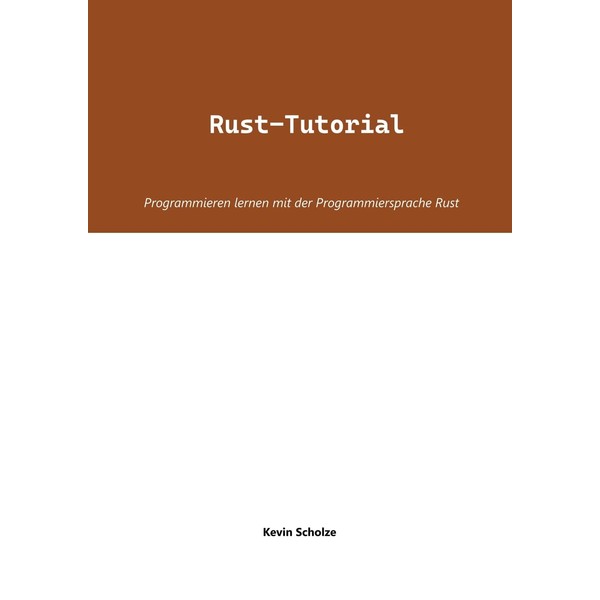 Rust-Tutorial

Programmieren lernen mit der Programmiersprache Rust

Kevin Scholze